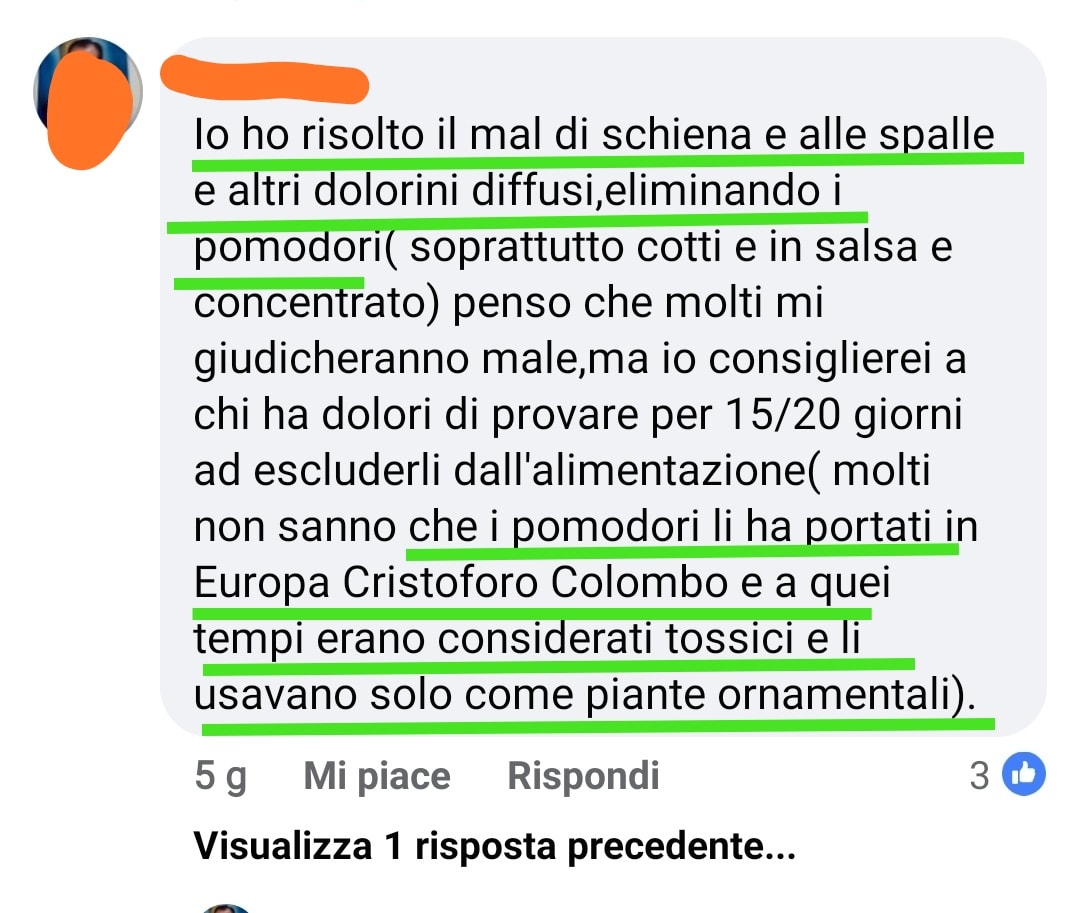 Io ho risolto il mal di schiena e alle spalle e altri dolorini diffusi,eliminando i pomodori( soprattutto cotti e in salsa e concentrato) penso che molti mi giudicheranno male,ma io consiglierei a chi ha dolori di provare per 15/20 giorni ad escluderli dall'alimentazione( molti non sanno che i pomodori li ha portati in Europa Cristoforo Colombo e a quei tempi erano considerati tossici e li usavano solo come piante ornamentali).

5 g Mi piace Rispondi 3

Visualizza 1 risposta precedente...